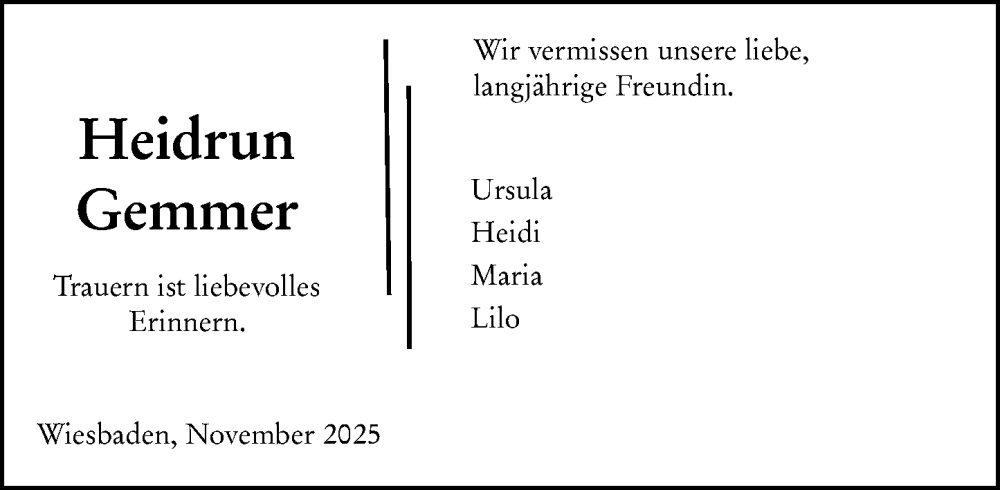 Heidrun
Gemmer

Trauern ist liebevolles Erinnern.

Wir vermissen unsere liebe, langjährige Freundin.

Ursula
Heidi
Maria
Lilo

Wiesbaden, November 2025